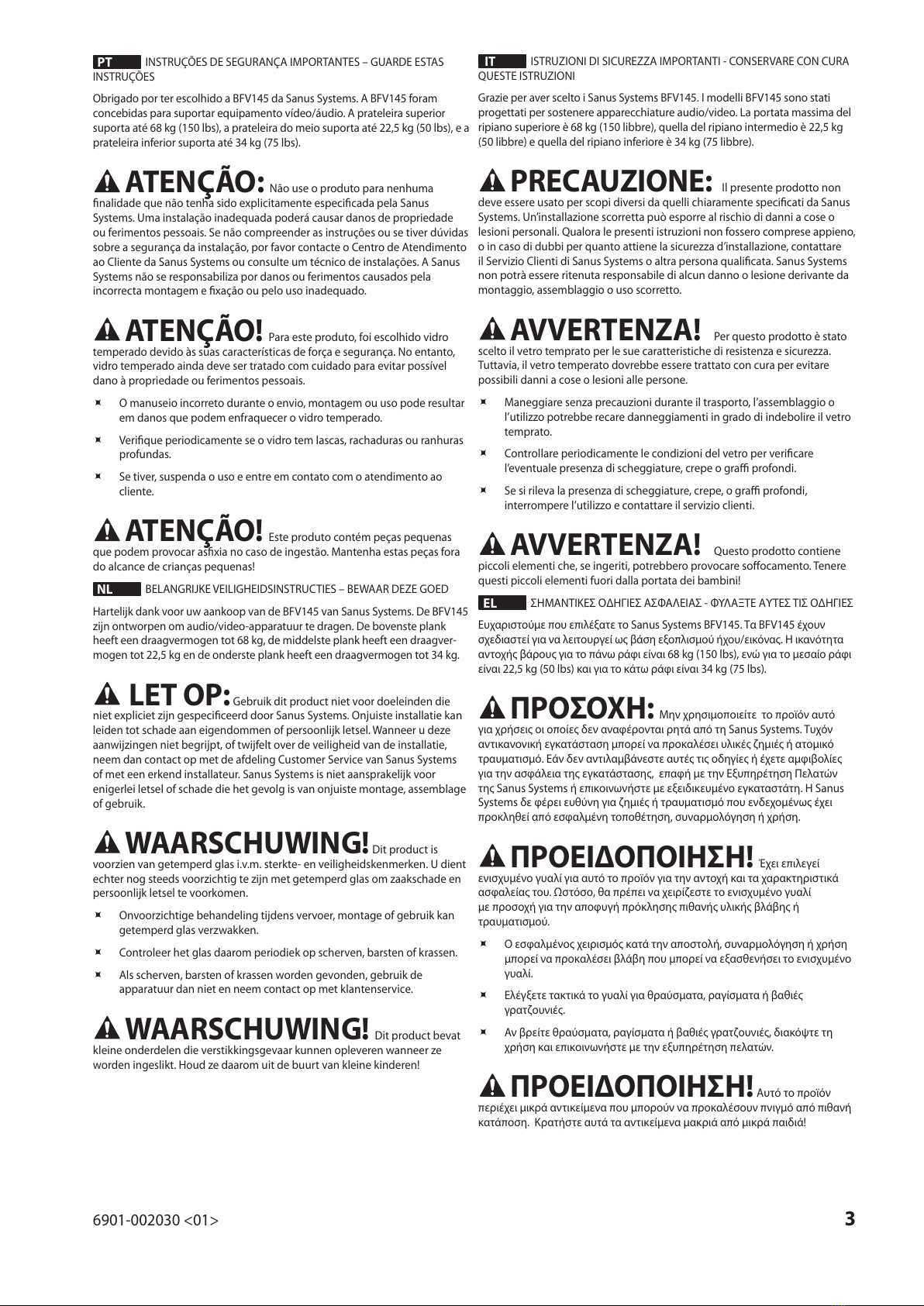 PT INSTRUÇÕES DE SEGURANÇA IMPORTANTES – GUARDE ESTAS INSTRUÇÕES

Obrigado por ter escolhido a BFV145 da Sanus Systems. A BFV145 foram concebidas para suportar equipamento vídeo/áudio. A prateleira superior suporta até 68 kg (150 lbs), a prateleira do meio suporta até 22,5 kg (50 lbs), e a prateleira inferior suporta até 34 kg (75 lbs).

ATENÇÃO: Não use o produto para nenhuma finalidade que não tenha sido explicitamente especificada pela Sanus Systems. Uma instalação inadequada poderá causar danos de propriedade ou ferimentos pessoais. Se não compreender as instruções ou se tiver dúvidas sobre a segurança da instalação, por favor contacte o Centro de Atendimento ao Cliente da Sanus Systems ou consulte um técnico de instalações. A Sanus Systems não se responsabiliza por danos ou ferimentos causados pela incorrecta montagem e fixação ou pelo uso inadequado.

ATENÇÃO! Para este produto, foi escolhido vidro temperado devido às suas características de força e segurança. No entanto, vidro temperado ainda deve ser tratado com cuidado para evitar possível dano à propriedade ou ferimentos pessoais.

O manuseio incorreto durante o envio, montagem ou uso pode resultar em danos que podem enfraquecer o vidro temperado.

Verifique periodicamente se o vidro tem lascas, rachaduras ou ranhuras profundas.

Se tiver, suspenda o uso e entre em contato com o atendimento ao cliente.

ATENÇÃO! Este produto contém peças pequenas que podem provocar asfixia no caso de ingestão. Mantenha estas peças fora do alcance de crianças pequenas!

NL BELANGRIJKE VEILIGHEIDSINSTRUCTIES – BEWAAR DEZE GOED

Hartelijk dank voor uw aankoop van de BFV145 van Sanus Systems. De BFV145 zijn ontworpen om audio/video-apparatuur te dragen. De bovenste plank heeft een draagvermogen tot 68 kg, de middelste plank heeft een draagvermogen tot 22,5 kg en de onderste plank heeft een draagvermogen tot 34 kg.

LET OP: Gebruik dit product niet voor doeleinden die niet expliciet zijn gespecificeerd door Sanus Systems. Onjuiste installatie kan leiden tot schade aan eigendommen of persoonlijk letsel. Wanneer u deze aanwijzingen niet begrijpt, of twijfelt over de veiligheid van de installatie, neem dan contact op met de afdeling Customer Service van Sanus Systems of met een erkend installateur. Sanus Systems is niet aansprakelijk voor enigerlei letsel of schade die het gevolg is van onjuiste montage, assemblage of gebruik.

WAARSCHUWING! Dit product is voorzien van getemperd glas i.v.m. sterkte- en veiligheidskenmerken. U dient echter nog steeds voorzichtig te zijn met getemperd glas om zaakschade en persoonlijk letsel te voorkomen.

Onvoorzichtige behandeling tijdens vervoer, montage of gebruik kan getemperd glas verzwakken.

Controleer het glas daarom periodiek op scherven, barsten of krassen.

Als scherven, barsten of krassen worden gevonden, gebruik de apparatuur dan niet en neem contact op met klantenservice.

WAARSCHUWING! Dit product bevat kleine onderdelen die verstikkingsgevaar kunnen opleveren wanneer ze worden ingeslikt. Houd ze daarom uit de buurt van kleine kinderen!

IT ISTRUZIONI DI SICUREZZA IMPORTANTI - CONSERVARE CON CURA QUESTE ISTRUZIONI

Grazie per aver scelto i Sanus Systems BFV145. I modelli BFV145 sono stati progettati per sostenere apparecchiature audio/video. La portata massima del ripiano superiore è 68 kg (150 libbre), quella del ripiano intermedio è 22,5 kg (50 libbre) e quella del ripiano inferiore è 34 kg (75 libbre).

PRECAUZIONE: Il presente prodotto non deve essere usato per scopi diversi da quelli chiaramente specificati da Sanus Systems. Un'installazione scorretta può esporre al rischio di danni a cose o lesioni personali. Qualora le presenti istruzioni non fossero comprese appieno, o in caso di dubbi per quanto attiene la sicurezza d'installazione, contattare il Servizio Clienti di Sanus Systems o altra persona qualificata. Sanus Systems non potrà essere ritenuta responsabile di alcun danno o lesione derivante da montaggio, assemblaggio o uso scorretto.

AVVERTENZA! Per questo prodotto è stato scelto il vetro temprato per le sue caratteristiche di resistenza e sicurezza. Tuttavia, il vetro temperato dovrebbe essere trattato con cura per evitare possibili danni a cose o lesioni alle persone.

Maneggiare senza precauzioni durante il trasporto, l'assemblaggio o l'utilizzo potrebbe recare danneggiamenti in grado di indebolire il vetro temprato.

Controllare periodicamente le condizioni del vetro per verificare l'eventuale presenza di scheggiature, crepe o graffi profondi.

Se si rileva la presenza di scheggiature, crepe, o graffi profondi, interrompere l'utilizzo e contattare il servizio clienti.

AVVERTENZA! Questo prodotto contiene piccoli elementi che, se ingeriti, potrebbero provocare soffocamento. Tenere questi piccoli elementi fuori dalla portata dei bambini!

EL ΣΗΜΑΝΤΙΚΕΣ ΟΔΗΓΙΕΣ ΑΣΦΑΛΕΙΑΣ - ΦΥΛΑΞΤΕ ΑΥΤΕΣ ΤΙΣ ΟΔΗΓΙΕΣ

Ευχαριστούμε που επιλέξατε το Sanus Systems BFV145. Τα BFV145 έχουν σχεδιαστεί για να λειτουργεί ως βάση εξοπλισμού ήχου/εικόνας. Η ικανότητα αντοχής βάρους για το πάνω ράφι είναι 68 kg (150 lbs), ενώ για το μεσαίο ράφι είναι 22,5 kg (50 lbs) και για το κάτω ράφι είναι 34 kg (75 lbs).

ΠΡΟΣΟΧΗ: Μην χρησιμοποιείτε το προϊόν αυτό για χρήσεις οι οποίες δεν αναφέρονται ρητά από τη Sanus Systems. Τυχόν αντικανονική εγκατάσταση μπορεί να προκαλέσει υλικές ζημιές ή ατομικό τραυματισμό. Εάν δεν αντιλαμβάνεστε αυτές τις οδηγίες ή έχετε αμφιβολίες για την ασφάλεια της εγκατάστασης, επαφή με την Εξυπηρέτηση Πελατών της Sanus Systems ή επικοινωνήστε με εξειδικευμένο εγκαταστάτη. Η Sanus Systems δε φέρει ευθύνη για ζημιές ή τραυματισμό που ενδεχομένως έχει προκληθεί από εσφαλμένη τοποθέτηση, συναρμολόγηση ή χρήση.

ΠΡΟΕΙΔΟΠΟΙΗΣΗ! Έχει επιλεγεί ενισχυμένο γυαλί για αυτό το προϊόν για την αντοχή και τα χαρακτηριστικά ασφαλείας του. Ωστόσο, θα πρέπει να χειρίζεστε το ενισχυμένο γυαλί με προσοχή για την αποφυγή πρόκλησης πιθανής υλικής βλάβης ή τραυματισμού.

Ο εσφαλμένος χειρισμός κατά την αποστολή, συναρμολόγηση ή χρήση μπορεί να προκαλέσει βλάβη που μπορεί να εξασθενήσει το ενισχυμένο γυαλί.

Ελέγξετε τακτικά το γυαλί για θραύσματα, ραγίσματα ή βαθιές γρατζουνιές.

Αν βρείτε θραύσματα, ραγίσματα ή βαθιές γρατζουνιές, διακόψτε τη χρήση και επικοινωνήστε με την εξυπηρέτηση πελατών.

ΠΡΟΕΙΔΟΠΟΙΗΣΗ! Αυτό το προϊόν περιέχει μικρά αντικείμενα που μπορούν να προκαλέσουν πνιγμό από πιθανή κατάποση. Κρατήστε αυτά τα αντικείμενα μακριά από μικρά παιδιά!

6901-002030 <01>

3